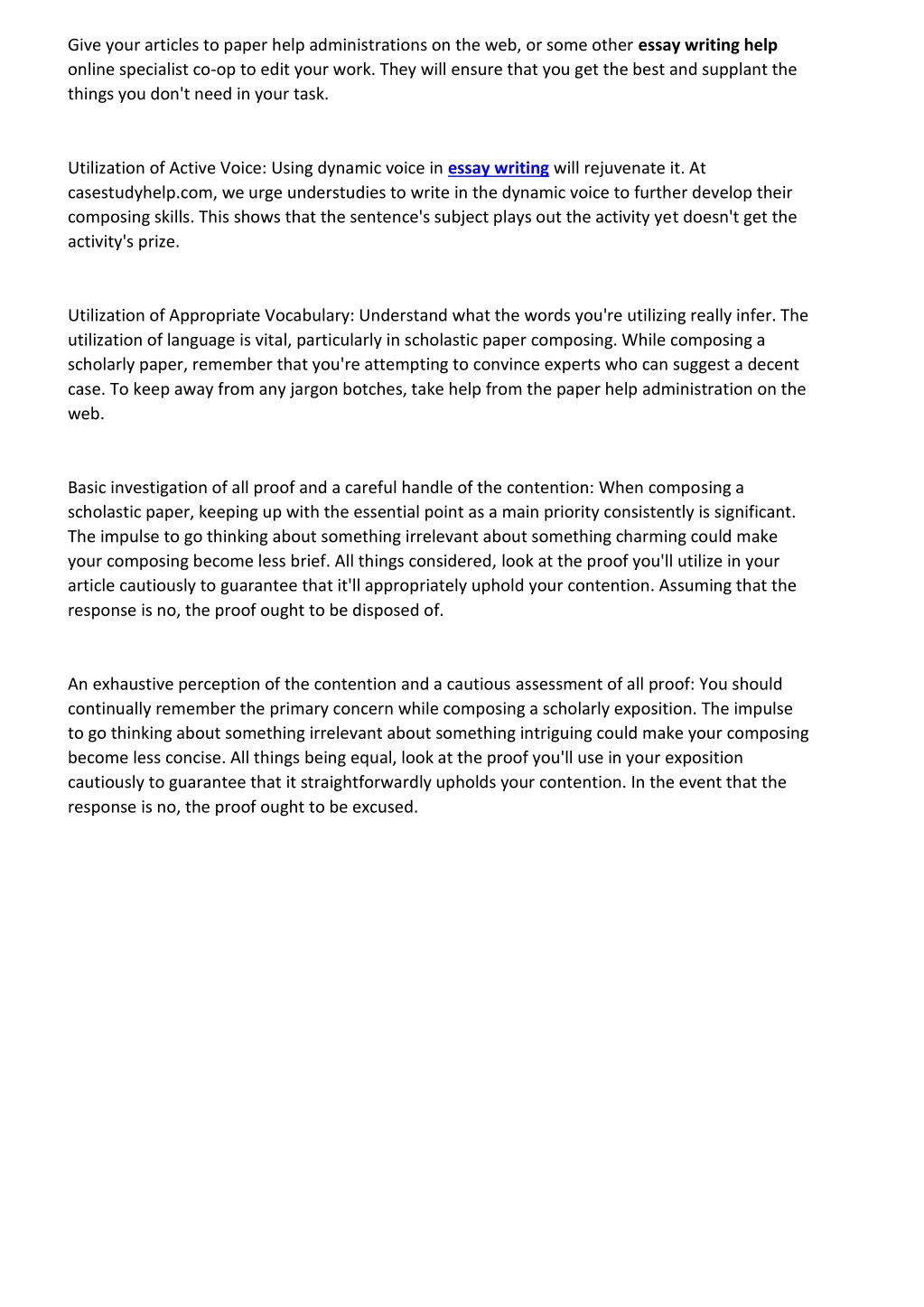 Give your articles to paper help administrations on the web, or some other essay writing help online specialist co-op to edit your work. They will ensure that you get the best and supplant the things you don't need in your task.

Utilization of Active Voice: Using dynamic voice in essay writing will rejuvenate it. At casestudyhelp.com, we urge understudies to write in the dynamic voice to further develop their composing skills. This shows that the sentence's subject plays out the activity yet doesn't get the activity's prize.

Utilization of Appropriate Vocabulary: Understand what the words you're utilizing really infer. The utilization of language is vital, particularly in scholastic paper composing. While composing a scholarly paper, remember that you're attempting to convince experts who can suggest a decent case. To keep away from any jargon botches, take help from the paper help administration on the web.

Basic investigation of all proof and a careful handle of the contention: When composing a scholastic paper, keeping up with the essential point as a main priority consistently is significant. The impulse to go thinking about something irrelevant about something charming could make your composing become less brief. All things considered, look at the proof you'll utilize in your article cautiously to guarantee that it'll appropriately uphold your contention. Assuming that the response is no, the proof ought to be disposed of.

An exhaustive perception of the contention and a cautious assessment of all proof: You should continually remember the primary concern while composing a scholarly exposition. The impulse to go thinking about something irrelevant about something intriguing could make your composing become less concise. All things being equal, look at the proof you'll use in your exposition cautiously to guarantee that it straightforwardly upholds your contention. In the event that the response is no, the proof ought to be excused.